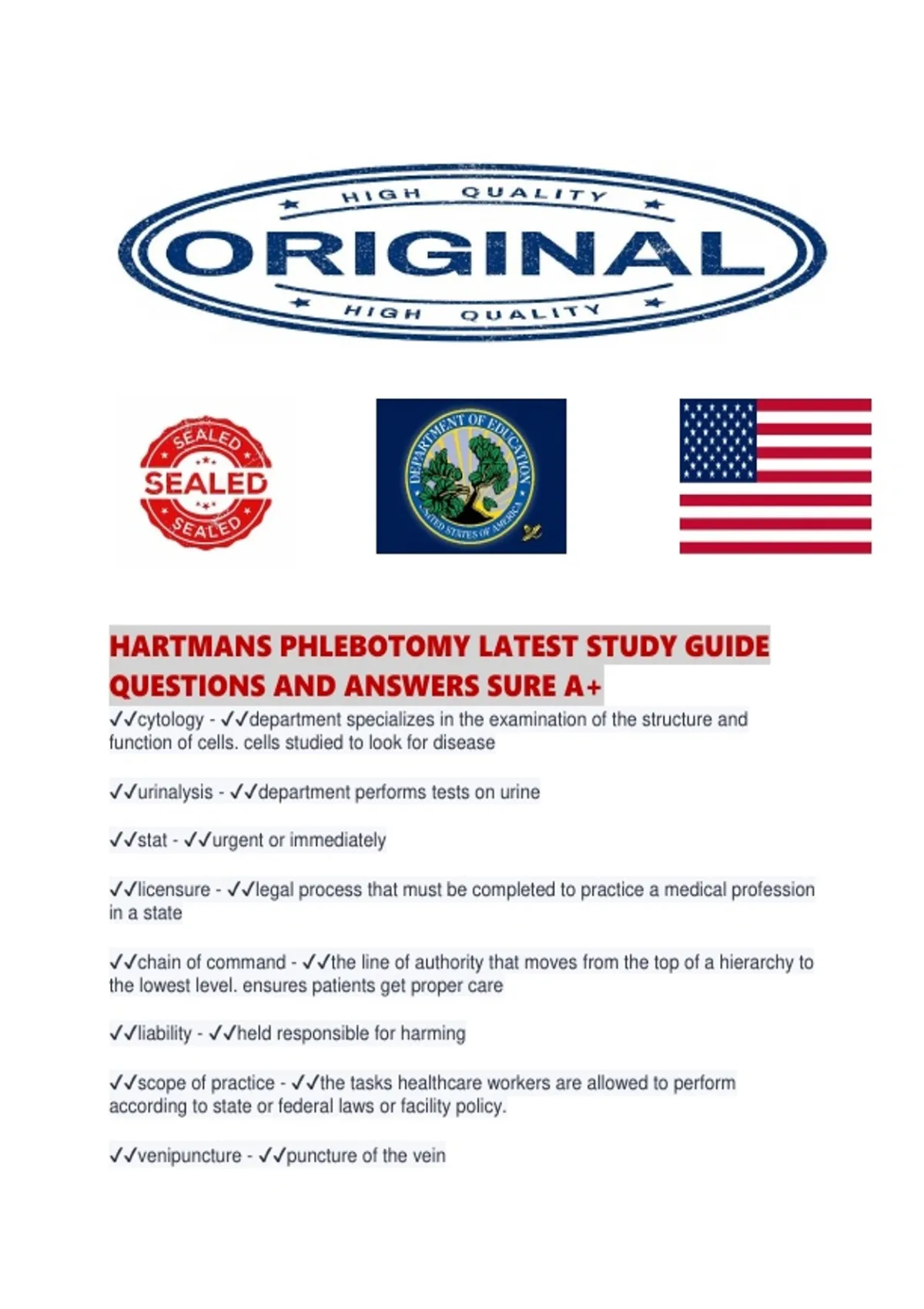 HIGH QUALITY

ORIGINAL

HIGH QUALITY

SEALED

SEALED

SEALED

DEPARTMENT OF EDUCATION

UNITED STATES OF AMERICA

HARTMANS PHLEBOTOMY LATEST STUDY GUIDE QUESTIONS AND ANSWERS SURE A+

✓✓cytology - ✓✓department specializes in the examination of the structure and function of cells. cells studied to look for disease

✓✓urinalysis - ✓✓department performs tests on urine

✓✓stat - ✓✓urgent or immediately

✓✓licensure - ✓✓legal process that must be completed to practice a medical profession in a state

✓✓chain of command - ✓✓the line of authority that moves from the top of a hierarchy to the lowest level. ensures patients get proper care

✓✓liability - ✓✓held responsible for harming

✓✓scope of practice - ✓✓the tasks healthcare workers are allowed to perform according to state or federal laws or facility policy.

✓✓venipuncture - ✓✓puncture of the vein